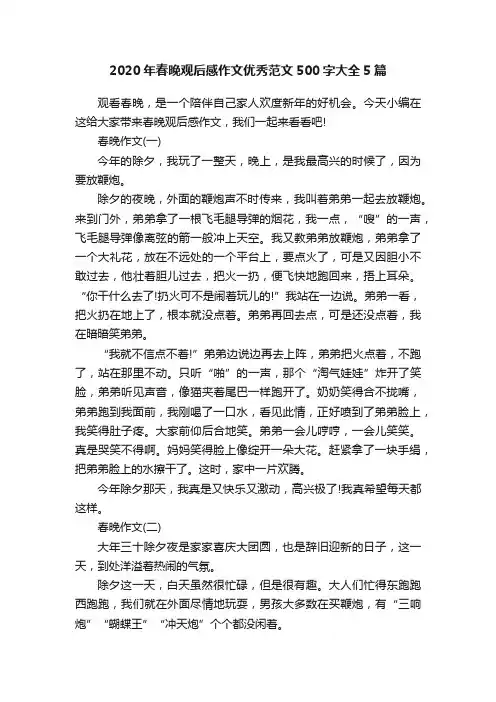 2020年春晚观后感作文优秀范文500字大全5篇

观看春晚，是一个陪伴自己家人欢度新年的好机会。今天小编在这给大家带来春晚观后感作文，我们一起来看看吧!

春晚作文(一)

今年的除夕，我玩了一整天，晚上，是我最高兴的时候了，因为要放鞭炮。

除夕的夜晚，外面的鞭炮声不时传来，我叫着弟弟一起去放鞭炮。来到门外，弟弟拿了一根飞毛腿导弹的烟花，我一点，“嗖”的一声，飞毛腿导弹像离弦的箭一般冲上天空。我又教弟弟放鞭炮，弟弟拿了一个大礼花，放在不远处的一个平台上，要点火了，可是又因胆小不敢过去，他壮着胆儿过去，把火一扔，便飞快地跑回来，捂上耳朵。“你干什么去了!扔火可不是闹着玩儿的!”我站在一边说。弟弟一看，把火扔在地上了，根本就没点着。弟弟再回去点，可是还没点着，我在暗暗笑弟弟。

“我就不信点不着!”弟弟边说边再去上阵，弟弟把火点着，不跑了，站在那里不动。只听“啪”的一声，那个“淘气娃娃”炸开了笑脸，弟弟听见声音，像猫夹着尾巴一样跑开了。奶奶笑得合不拢嘴，弟弟跑到我面前，我刚喝了一口水，看见此情，正好喷到了弟弟脸上，我笑得肚子疼。大家前仰后合地笑。弟弟一会儿哼哼，一会儿笑笑。真是哭笑不得啊。妈妈笑得脸上像绽开一朵大花。赶紧拿了一块手绢，把弟弟脸上的水擦干了。这时，家中一片欢腾。

今年除夕那天，我真是又快乐又激动，高兴极了!我真希望每天都这样。

春晚作文(二)

大年三十除夕夜是家家喜庆大团圆，也是辞旧迎新的日子，这一天，到处洋溢着热闹的气氛。

除夕这一天，白天虽然很忙碌，但是很有趣。大人们忙得东跑跑西跑跑，我们就在外面尽情地玩耍，男孩大多数在买鞭炮，有“三响炮”“蝴蝶王”“冲天炮”个个都没闲着。